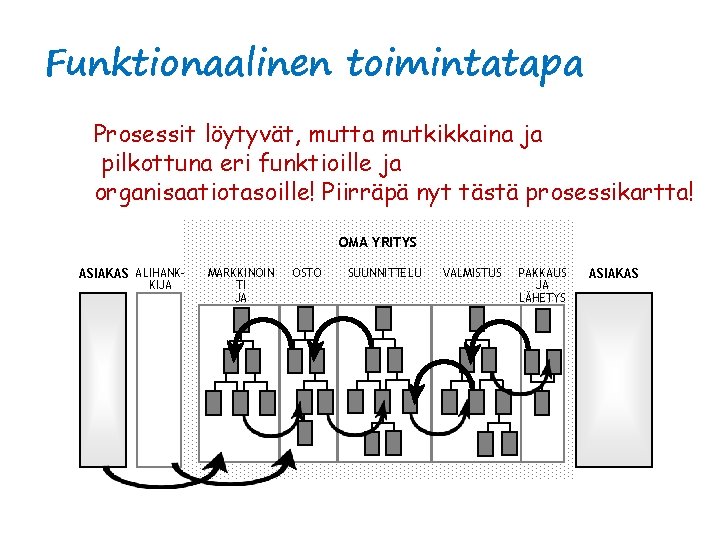 Funktionaalinen toimintatapa

Prosessit löytyvät, mutta mutkikkaina ja pilkottuna eri funktioille ja organisaatiotasoille! Piirräpä nyt tästä prosessikartta!

OMA YRITYS

ASIAKAS

ALIHANKKIJA

MARKKINOINTI JA

OSTO

SUUNNITTELU

VALMISTUS

PAKKAUS JA LÄHETYS

ASIAKAS